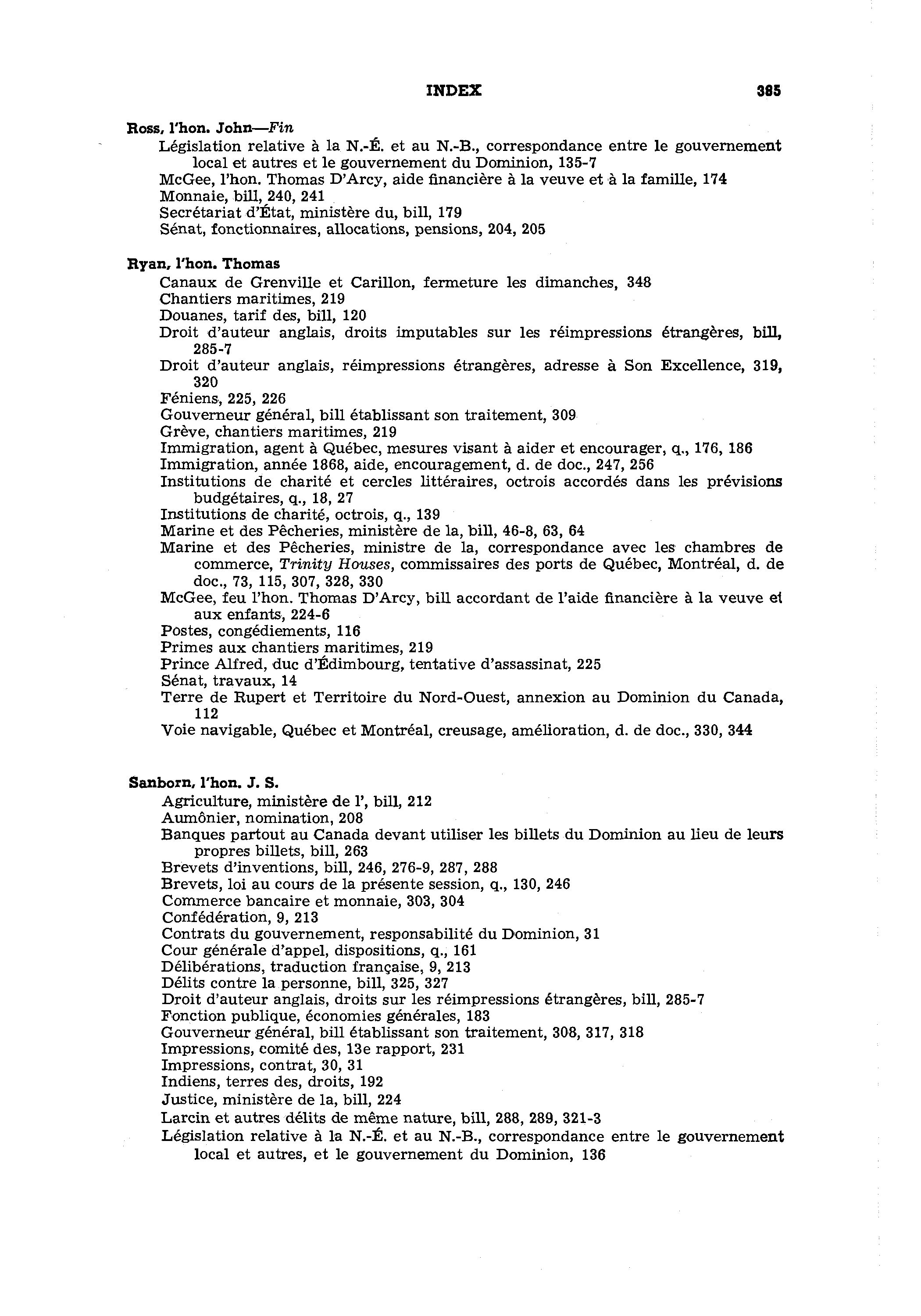 INDEX 385

Ross, l'hon. John—Fin
Législation relative à la N.-É. et au N.-B., correspondance entre le gouvernement local et autres et le gouvernement du Dominion, 135-7
McGee, l'hon. Thomas D'Arcy, aide financière à la veuve et à la famille, 174
Monnaie, bill, 240, 241
Secrétariat d'État, ministère du, bill, 179
Sénat, fonctionnaires, allocations, pensions, 204, 205

Ryan, l'hon. Thomas
Canaux de Grenville et Carillon, fermeture les dimanches, 348
Chantiers maritimes, 219
Douanes, tarif des, bill, 120
Droit d'auteur anglais, droits imputables sur les réimpressions étrangères, bill, 285-7
Droit d'auteur anglais, réimpressions étrangères, adresse à Son Excellence, 319, 320
Féniens, 225, 226
Gouverneur général, bill établissant son traitement, 309
Grève, chantiers maritimes, 219
Immigration, agent à Québec, mesures visant à aider et encourager, q., 176, 186
Immigration, année 1868, aide, encouragement, d. de doc., 247, 256
Institutions de charité et cercles littéraires, octrois accordés dans les prévisions budgétaires, q., 18, 27
Institutions de charité, octrois, q., 139
Marine et des Pêcheries, ministère de la, bill, 46-8, 63, 64
Marine et des Pêcheries, ministre de la, correspondance avec les chambres de commerce, Trinity Houses, commissaires des ports de Québec, Montréal, d. de doc., 73, 115, 307, 328, 330
McGee, feu l'hon. Thomas D'Arcy, bill accordant de l'aide financière à la veuve et aux enfants, 224-6
Postes, congédiements, 116
Primes aux chantiers maritimes, 219
Prince Alfred, duc d'Édimbourg, tentative d'assassinat, 225
Sénat, travaux, 14
Terre de Rupert et Territoire du Nord-Ouest, annexion au Dominion du Canada, 112
Voie navigable, Québec et Montréal, creusage, amélioration, d. de doc., 330, 344

Sanborn, l'hon. J. S.
Agriculture, ministère de l', bill, 212
Aumônier, nomination, 208
Banques partout au Canada devant utiliser les billets du Dominion au lieu de leurs propres billets, bill, 263
Brevets d'inventions, bill, 246, 276-9, 287, 288
Brevets, loi au cours de la présente session, q., 130, 246
Commerce bancaire et monnaie, 303, 304
Confédération, 9, 213
Contrats du gouvernement, responsabilité du Dominion, 31
Cour générale d'appel, dispositions, q., 161
Délibérations, traduction française, 9, 213
Délits contre la personne, bill, 325, 327
Droit d'auteur anglais, droits sur les réimpressions étrangères, bill, 285-7
Fonction publique, économies générales, 183
Gouverneur général, bill établissant son traitement, 308, 317, 318
Impressions, comité des, 13e rapport, 231
Impressions, contrat, 30, 31
Indiens, terres des, droits, 192
Justice, ministère de la, bill, 224
Larcin et autres délits de même nature, bill, 288, 289, 321-3
Législation relative à la N.-É. et au N.-B., correspondance entre le gouvernement local et autres, et le gouvernement du Dominion, 136